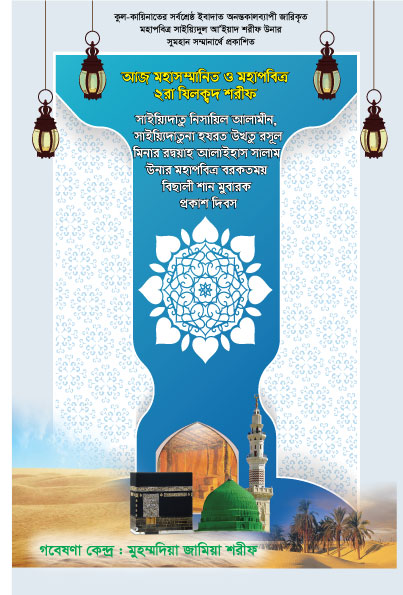 কুল-কায়িনাতের সর্বশ্রেষ্ঠ ইবাদাত অনন্তকালব্যাপী জারিকৃত
মহাপবিত্র সাইয়্যিদুল আ'ইয়াদ শরীফ উনার
সুমহান সম্মানার্থে প্রকাশিত

আজ মহাসম্মানিত ও মহাপবিত্র
২রা যিলক্বদ শরীফ

সাইয়্যিদাতু নিসায়িল আলামীন,
সাইয়্যিদাতুনা হযরত উখতু রসূল
মিনার রদ্বয়াহ আলাইহাস সালাম
উনার মহাপবিত্র বরকতময়
বিছালী শান মুবারক
প্রকাশ দিবস

গবেষণা কেন্দ্র : মুহম্মদিয়া জামিয়া শরীফ